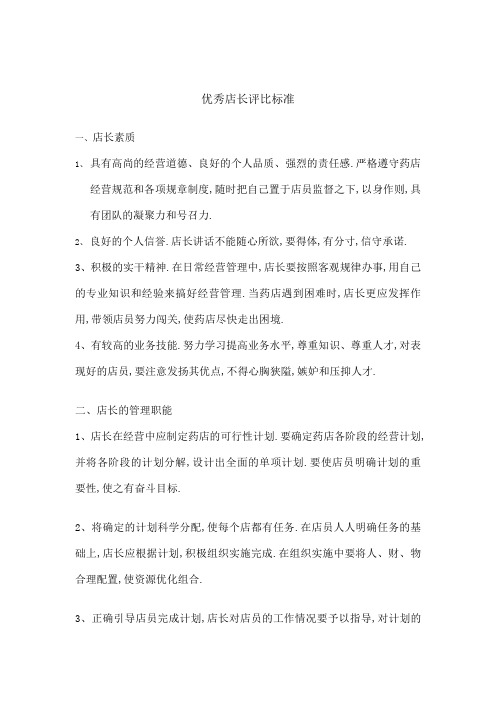 优秀店长评比标准

一、店长素质

1、具有高尚的经营道德、良好的个人品质、强烈的责任感.严格遵守药店经营规范和各项规章制度,随时把自己置于店员监督之下,以身作则,具有团队的凝聚力和号召力.

2、良好的个人信誉.店长讲话不能随心所欲,要得体,有分寸,信守承诺.

3、积极的实干精神.在日常经营管理中,店长要按照客观规律办事,用自己的专业知识和经验来搞好经营管理.当药店遇到困难时,店长更应发挥作用,带领店员努力闯关,使药店尽快走出困境.

4、有较高的业务技能.努力学习提高业务水平,尊重知识、尊重人才,对表现好的店员,要注意发扬其优点,不得心胸狭隘,嫉妒和压抑人才.

二、店长的管理职能

1、店长在经营中应制定药店的可行性计划.要确定药店各阶段的经营计划,并将各阶段的计划分解,设计出全面的单项计划.要使店员明确计划的重要性,使之有奋斗目标.

2、将确定的计划科学分配,使每个店都有任务.在店员人人明确任务的基础上,店长应根据计划,积极组织实施完成.在组织实施中要将人、财、物合理配置,使资源优化组合.

3、正确引导店员完成计划,店长对店员的工作情况要予以指导,对计划的